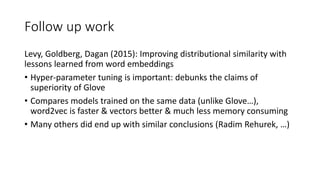 Follow up work

Levy, Goldberg, Dagan (2015): Improving distributional similarity with lessons learned from word embeddings

• Hyper-parameter tuning is important: debunks the claims of superiority of Glove

• Compares models trained on the same data (unlike Glove…), word2vec is faster & vectors better & much less memory consuming

• Many others did end up with similar conclusions (Radim Rehurek, …)